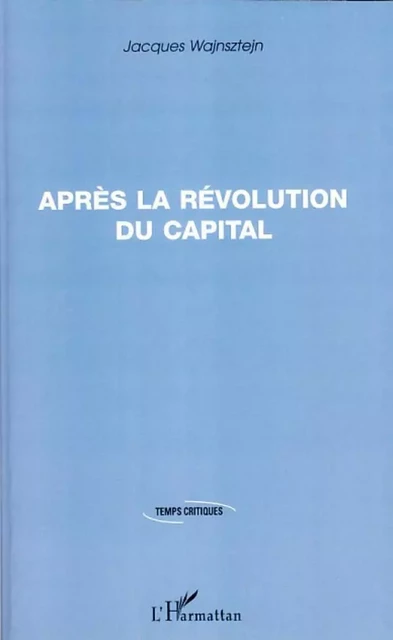 Jacques Wajnsztejn

APRÈS LA RÉVOLUTION DU CAPITAL

TEMPS CRITIQUES

L'Harmattan